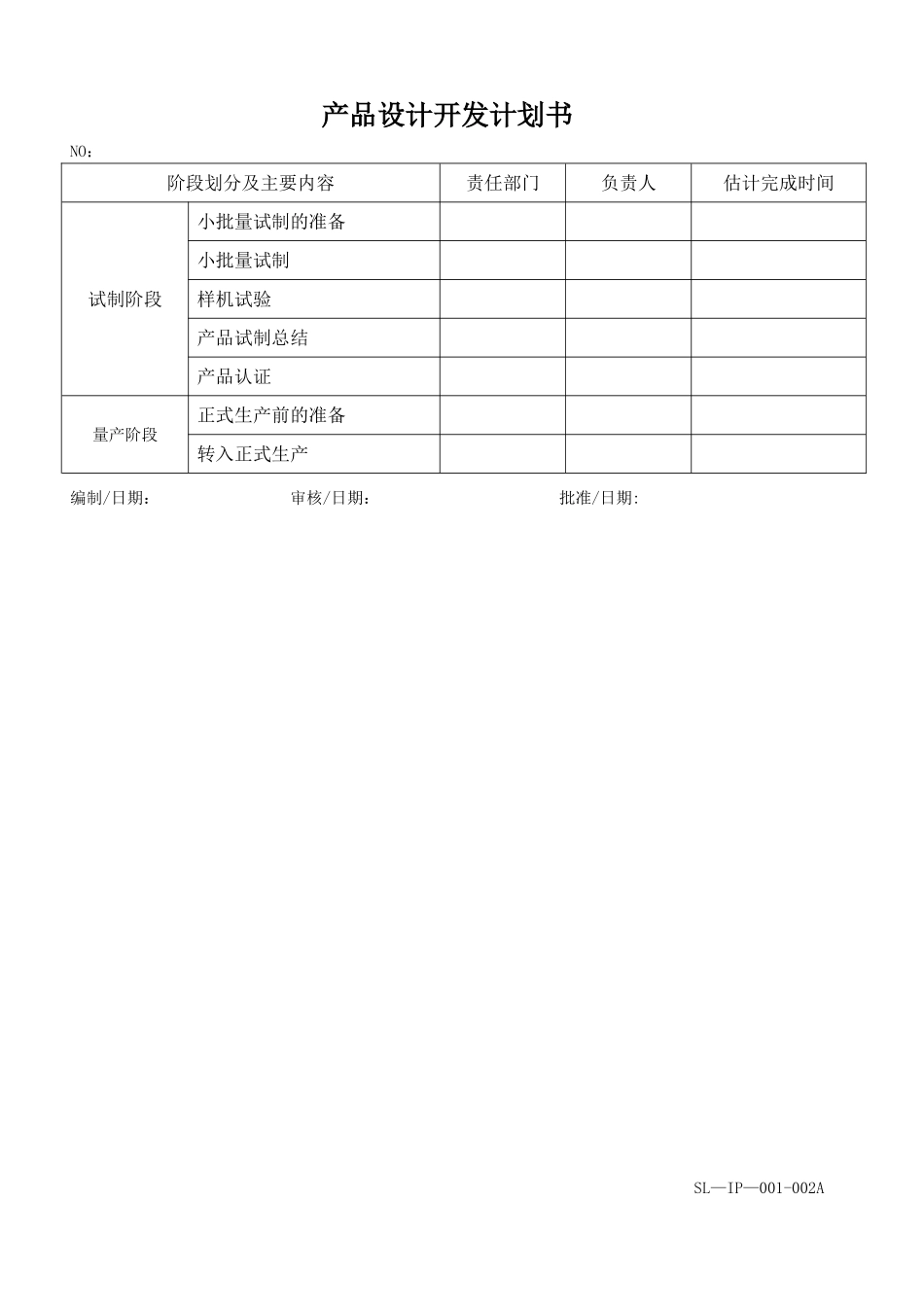 产品设计开发计划书

NO：

| 阶段划分及主要内容 | | 责任部门 | 负责人 | 估计完成时间 |
|---|---|---|---|---|
| 试制阶段 | 小批量试制的准备 | | | |
| | 小批量试制 | | | |
| | 样机试验 | | | |
| | 产品试制总结 | | | |
| | 产品认证 | | | |
| 量产阶段 | 正式生产前的准备 | | | |
| | 转入正式生产 | | | |

编制/日期： 审核/日期： 批准/日期:

SL—IP—001-002A